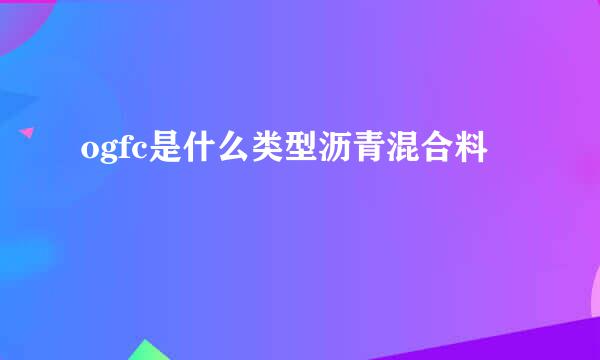 ogfc是什么类型沥青混合料